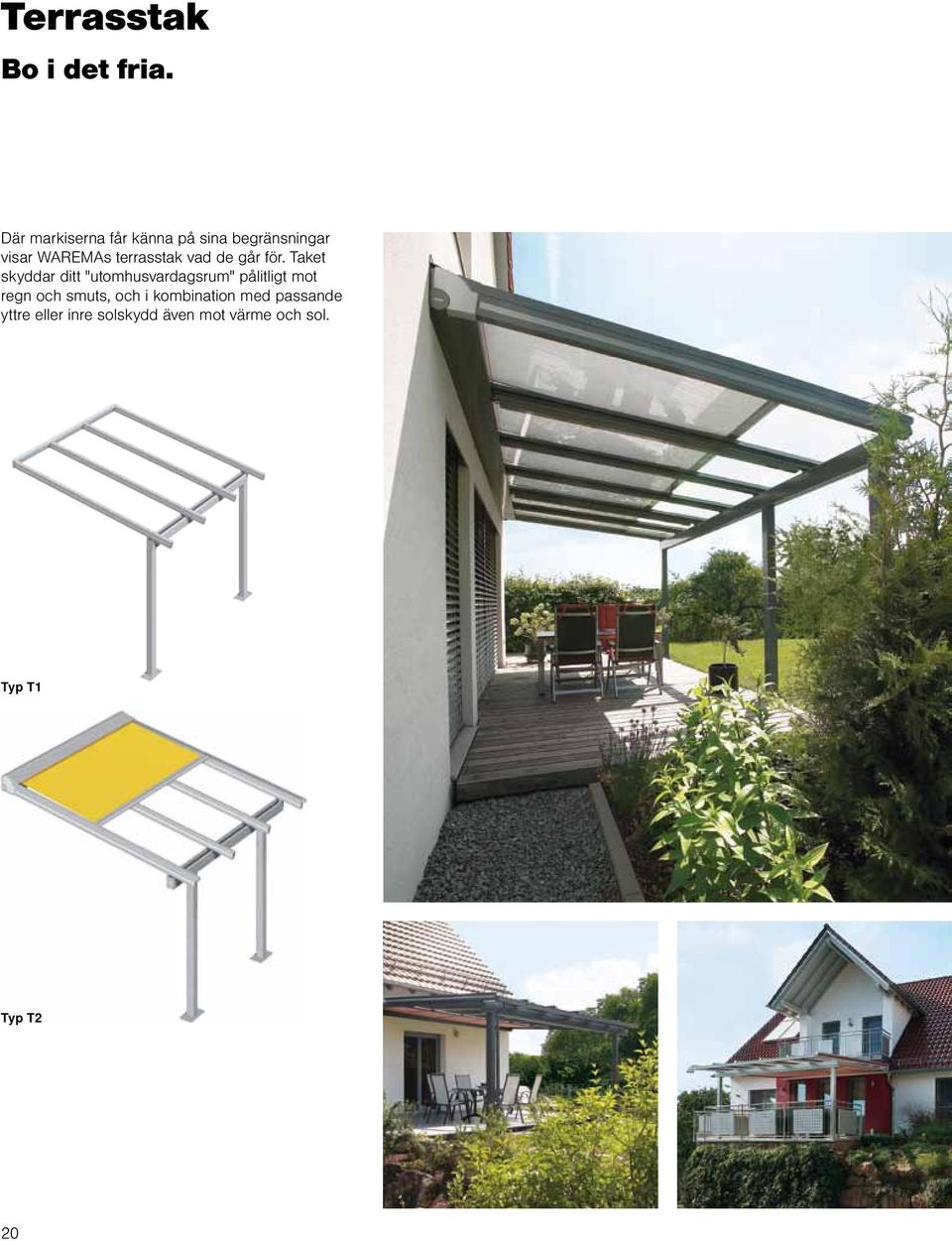 Terrasstak

Bo i det fria.

Där markiserna får känna på sina begränsningar visar WAREMAs terrasstak vad de går för. Taket skyddar ditt "utomhusvardagsrum" pålitligt mot regn och smuts, och i kombination med passande yttre eller inre solskydd även mot värme och sol.

Typ T1

Typ T2

20